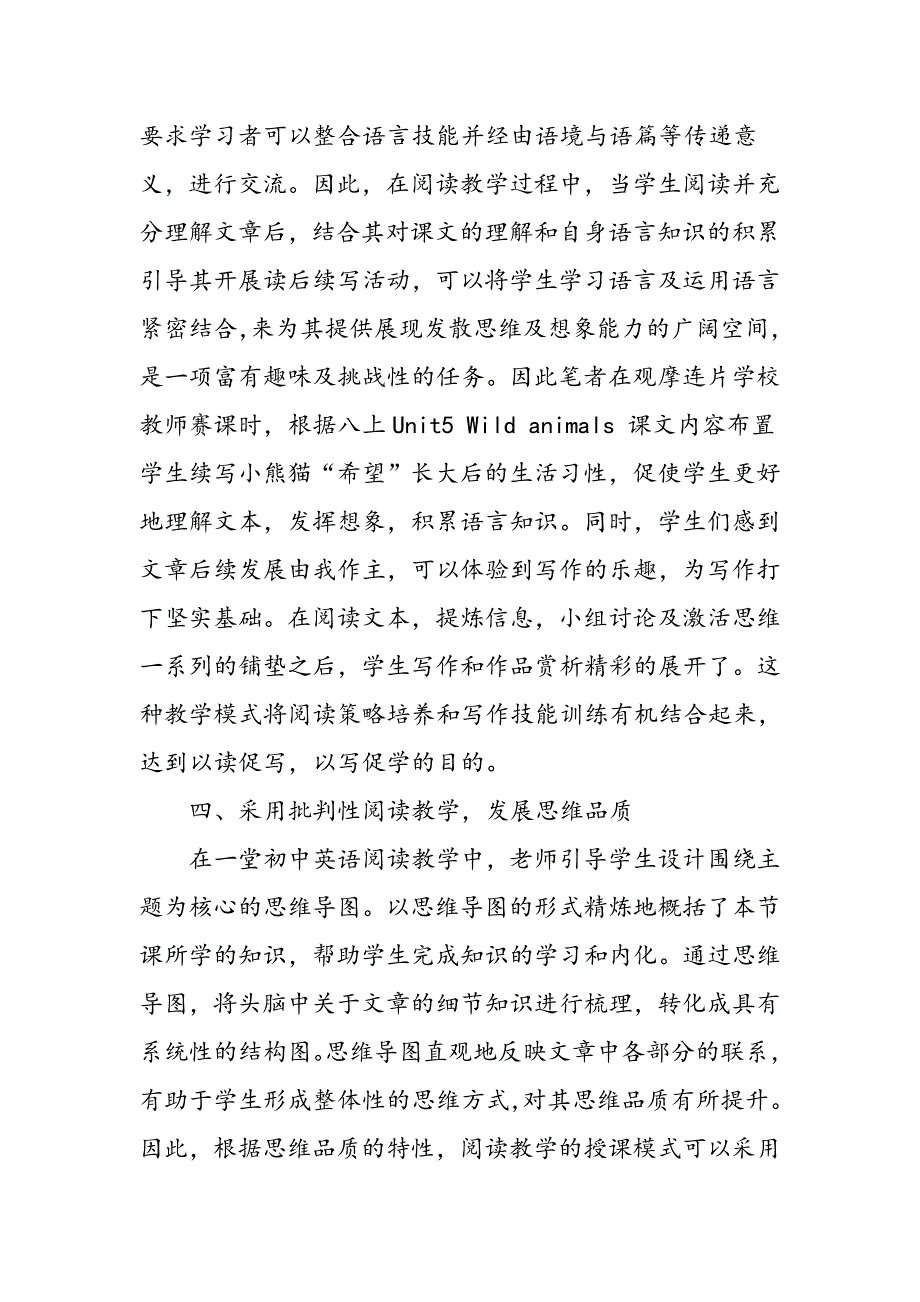 要求学习者可以整合语言技能并经由语境与语篇等传递意义，进行交流。因此，在阅读教学过程中，当学生阅读并充分理解文章后，结合其对课文的理解和自身语言知识的积累引导其开展读后续写活动，可以将学生学习语言及运用语言紧密结合,来为其提供展现发散思维及想象能力的广阔空间,是一项富有趣味及挑战性的任务。因此笔者在观摩连片学校教师赛课时，根据八上Unit5 Wild animals 课文内容布置学生续写小熊猫“希望”长大后的生活习性，促使学生更好地理解文本，发挥想象，积累语言知识。同时，学生们感到文章后续发展由我作主，可以体验到写作的乐趣，为写作打下坚实基础。在阅读文本，提炼信息，小组讨论及激活思维一系列的铺垫之后，学生写作和作品赏析精彩的展开了。这种教学模式将阅读策略培养和写作技能训练有机结合起来，达到以读促写，以写促学的目的。

四、采用批判性阅读教学，发展思维品质

在一堂初中英语阅读教学中，老师引导学生设计围绕主题为核心的思维导图。以思维导图的形式精炼地概括了本节课所学的知识，帮助学生完成知识的学习和内化。通过思维导图，将头脑中关于文章的细节知识进行梳理，转化成具有系统性的结构图。思维导图直观地反映文章中各部分的联系，有助于学生形成整体性的思维方式,对其思维品质有所提升。因此，根据思维品质的特性，阅读教学的授课模式可以采用